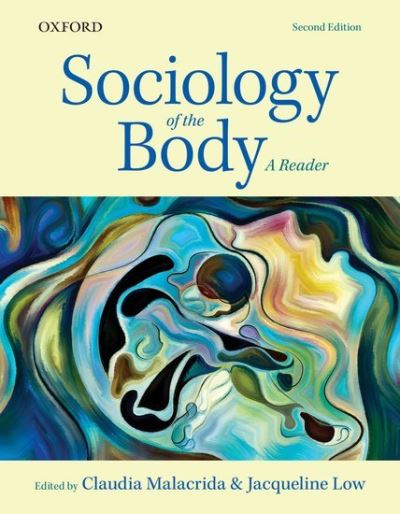 OXFORD

Second Edition

Sociology of the Body

A Reader

Edited by Claudia Malacrida & Jacqueline Low